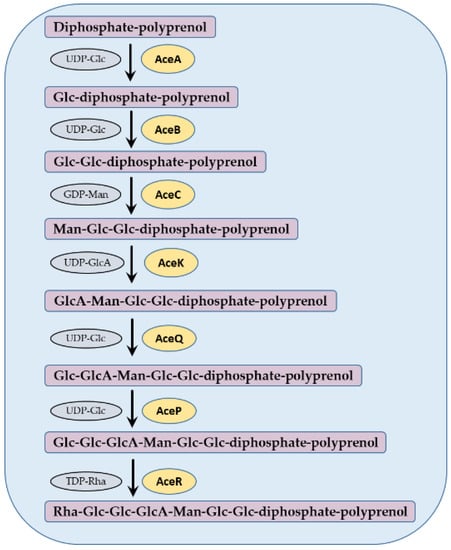 Diphosphate-polyprenol

UDP-Glc

AceA

Glc-diphosphate-polyprenol

UDP-Glc

AceB

Glc-Glc-diphosphate-polyprenol

GDP-Man

AceC

Man-Glc-Glc-diphosphate-polyprenol

UDP-GlcA

AceK

GlcA-Man-Glc-Glc-diphosphate-polyprenol

UDP-Glc

AceQ

Glc-GlcA-Man-Glc-Glc-diphosphate-polyprenol

UDP-Glc

AceP

Glc-Glc-GlcA-Man-Glc-Glc-diphosphate-polyprenol

TDP-Rha

AceR

Rha-Glc-Glc-GlcA-Man-Glc-Glc-diphosphate-polyprenol